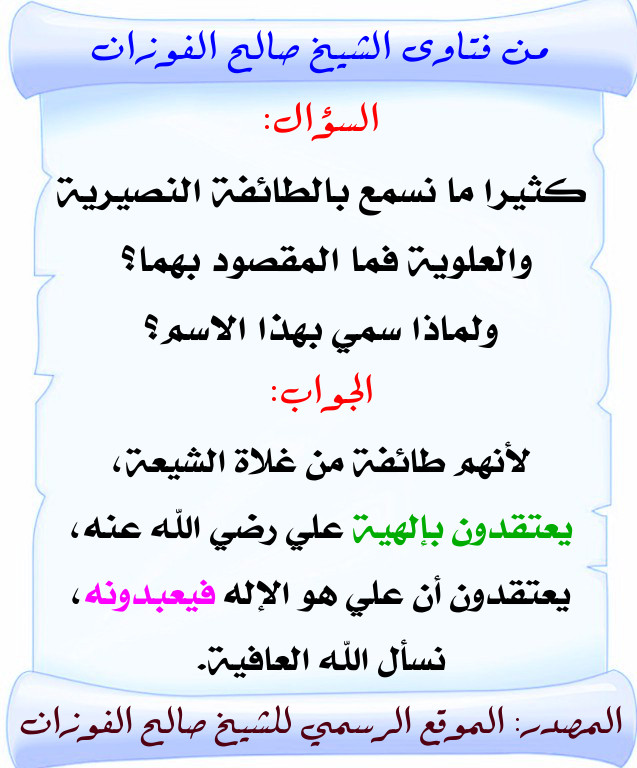 من فتاوى الشيخ صالح الفوزان

السؤال:

كثيرا ما نسمع بالطائفة النصيرية والعلوية فما المقصود بهما؟ ولماذا سمي بهذا الاسم؟

الجواب:

لأنهم طائفة من غلاة الشيعة، يعتقدون بإلهية علي رضي الله عنه، يعتقدون أن علي هو الإله فيعبدونه، نسأل الله العافية.

المصدر: الموقع الرسمي للشيخ صالح الفوزان